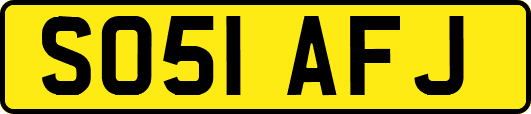 SO51 AFJ